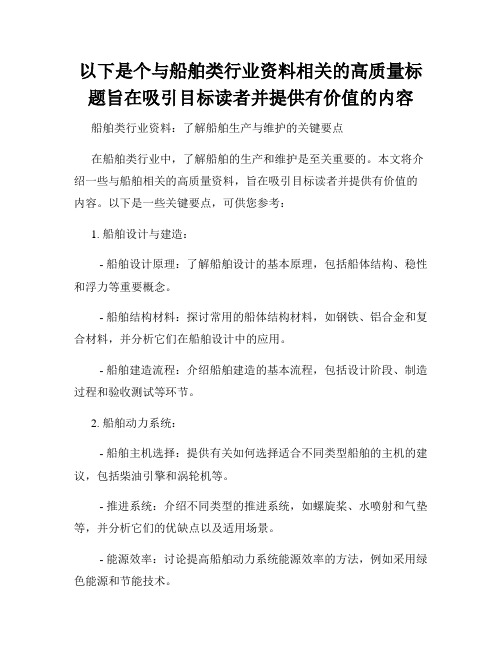 以下是个与船舶类行业资料相关的高质量标题旨在吸引目标读者并提供有价值的内容

船舶类行业资料：了解船舶生产与维护的关键要点

在船舶类行业中，了解船舶的生产和维护是至关重要的。本文将介绍一些与船舶相关的高质量资料，旨在吸引目标读者并提供有价值的内容。以下是一些关键要点，可供您参考：

1. 船舶设计与建造：

- 船舶设计原理：了解船舶设计的基本原理，包括船体结构、稳性和浮力等重要概念。

- 船舶结构材料：探讨常用的船体结构材料，如钢铁、铝合金和复合材料，并分析它们在船舶设计中的应用。

- 船舶建造流程：介绍船舶建造的基本流程，包括设计阶段、制造过程和验收测试等环节。

2. 船舶动力系统：

- 船舶主机选择：提供有关如何选择适合不同类型船舶的主机的建议，包括柴油引擎和涡轮机等。

- 推进系统：介绍不同类型的推进系统，如螺旋桨、水喷射和气垫等，并分析它们的优缺点以及适用场景。

- 能源效率：讨论提高船舶动力系统能源效率的方法，例如采用绿色能源和节能技术。